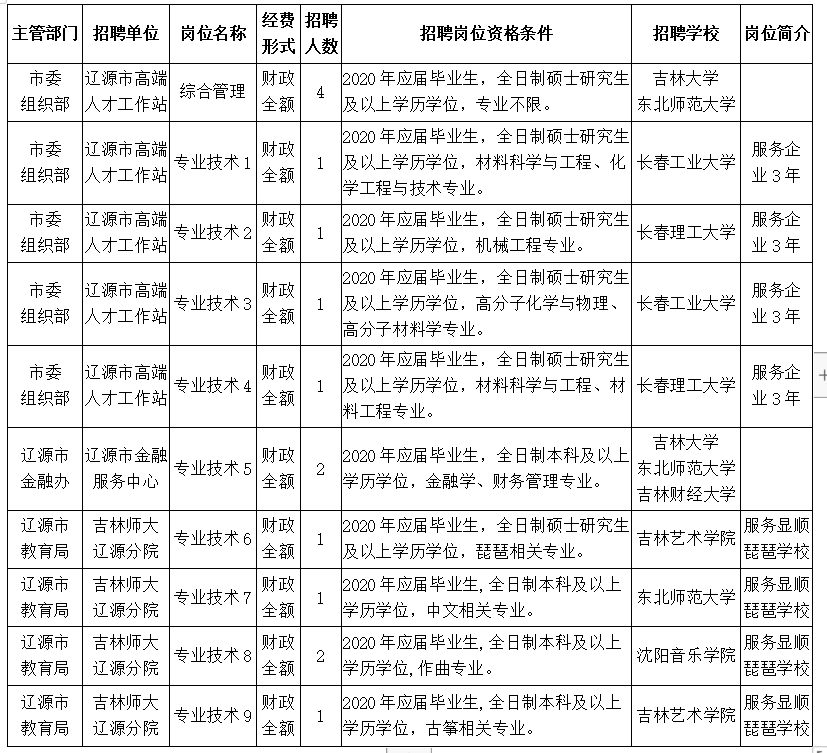 | 主管部门 | 招聘单位 | 岗位名称 | 经费形式 | 招聘人数 | 招聘岗位资格条件 | 招聘学校 | 岗位简介 |
|---|---|---|---|---|---|---|---|
| 市委组织部 | 辽源市高端人才工作站 | 综合管理 | 财政全额 | 4 | 2020年应届毕业生，全日制硕士研究生及以上学历学位，专业不限。 | 吉林大学 东北师范大学 | |
| 市委组织部 | 辽源市高端人才工作站 | 专业技术1 | 财政全额 | 1 | 2020年应届毕业生，全日制硕士研究生及以上学历学位，材料科学与工程、化学工程与技术专业。 | 长春工业大学 | 服务企业3年 |
| 市委组织部 | 辽源市高端人才工作站 | 专业技术2 | 财政全额 | 1 | 2020年应届毕业生，全日制硕士研究生及以上学历学位，机械工程专业。 | 长春理工大学 | 服务企业3年 |
| 市委组织部 | 辽源市高端人才工作站 | 专业技术3 | 财政全额 | 1 | 2020年应届毕业生，全日制硕士研究生及以上学历学位，高分子化学与物理、高分子材料学专业。 | 长春工业大学 | 服务企业3年 |
| 市委组织部 | 辽源市高端人才工作站 | 专业技术4 | 财政全额 | 1 | 2020年应届毕业生，全日制硕士研究生及以上学历学位，材料科学与工程、材料工程专业。 | 长春理工大学 | 服务企业3年 |
| 辽源市金融办 | 辽源市金融服务中心 | 专业技术5 | 财政全额 | 2 | 2020年应届毕业生，全日制本科及以上学历学位，金融学、财务管理专业。 | 吉林大学 东北师范大学 吉林财经大学 | |
| 辽源市教育局 | 吉林师大辽源分院 | 专业技术6 | 财政全额 | 1 | 2020年应届毕业生，全日制硕士研究生及以上学历学位，琵琶相关专业。 | 吉林艺术学院 | 服务显顺琵琶学校 |
| 辽源市教育局 | 吉林师大辽源分院 | 专业技术7 | 财政全额 | 1 | 2020年应届毕业生,全日制本科及以上学历学位，中文相关专业。 | 东北师范大学 | 服务显顺琵琶学校 |
| 辽源市教育局 | 吉林师大辽源分院 | 专业技术8 | 财政全额 | 2 | 2020年应届毕业生,全日制本科及以上学历学位,作曲专业。 | 沈阳音乐学院 | 服务显顺琵琶学校 |
| 辽源市教育局 | 吉林师大辽源分院 | 专业技术9 | 财政全额 | 1 | 2020年应届毕业生,全日制本科及以上学历学位，古筝相关专业。 | 吉林艺术学院 | 服务显顺琵琶学校 |